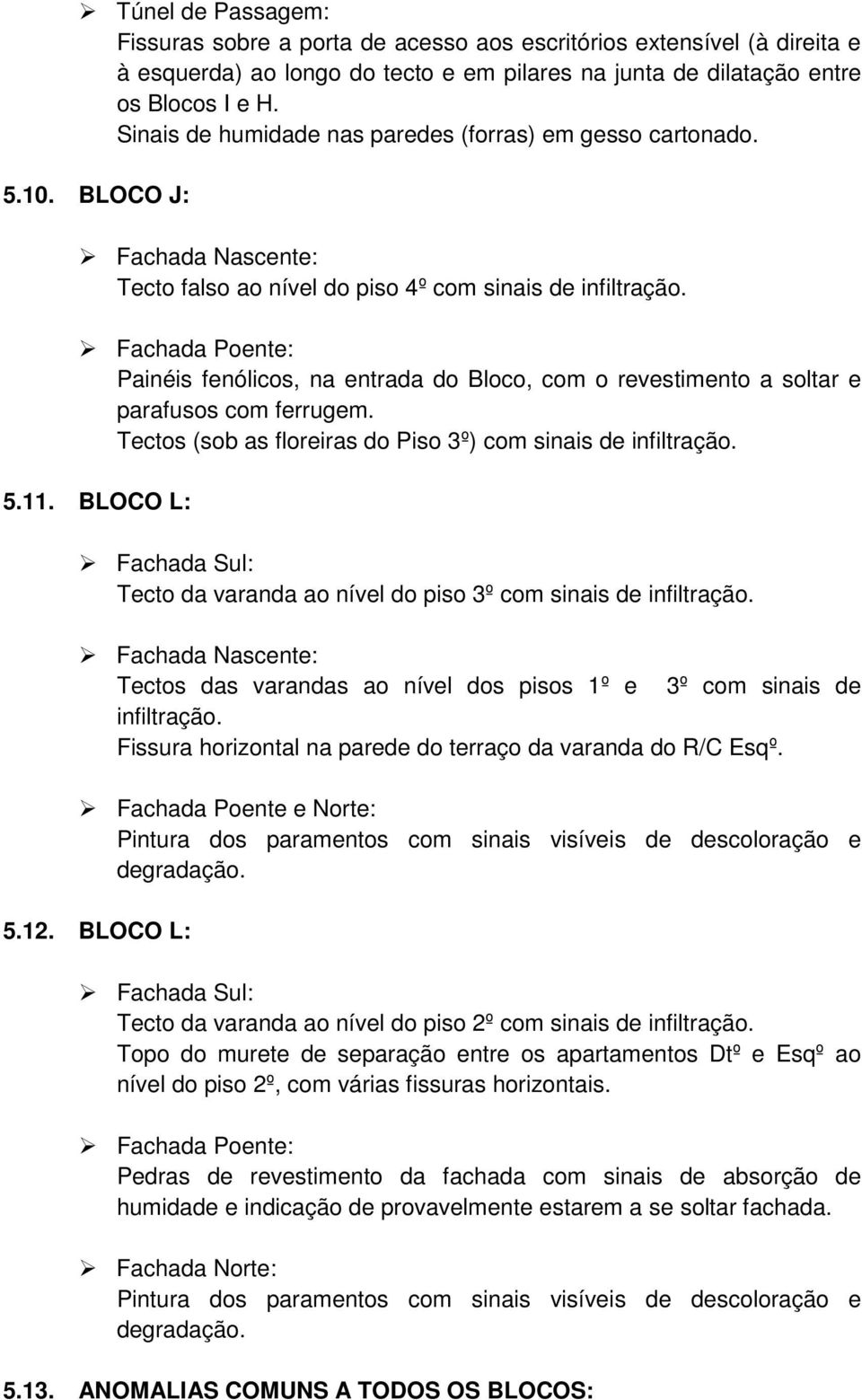 ➢ Túnel de Passagem:
Fissuras sobre a porta de acesso aos escritórios extensível (à direita e à esquerda) ao longo do tecto e em pilares na junta de dilatação entre os Blocos I e H.
Sinais de humidade nas paredes (forras) em gesso cartonado.

5.10. BLOCO J:

➢ Fachada Nascente:
Tecto falso ao nível do piso 4º com sinais de infiltração.

➢ Fachada Poente:
Painéis fenólicos, na entrada do Bloco, com o revestimento a soltar e parafusos com ferrugem.
Tectos (sob as floreiras do Piso 3º) com sinais de infiltração.

5.11. BLOCO L:

➢ Fachada Sul:
Tecto da varanda ao nível do piso 3º com sinais de infiltração.

➢ Fachada Nascente:
Tectos das varandas ao nível dos pisos 1º e 3º com sinais de infiltração.
Fissura horizontal na parede do terraço da varanda do R/C Esqº.

➢ Fachada Poente e Norte:
Pintura dos paramentos com sinais visíveis de descoloração e degradação.

5.12. BLOCO L:

➢ Fachada Sul:
Tecto da varanda ao nível do piso 2º com sinais de infiltração.
Topo do murete de separação entre os apartamentos Dtº e Esqº ao nível do piso 2º, com várias fissuras horizontais.

➢ Fachada Poente:
Pedras de revestimento da fachada com sinais de absorção de humidade e indicação de provavelmente estarem a se soltar fachada.

➢ Fachada Norte:
Pintura dos paramentos com sinais visíveis de descoloração e degradação.

5.13. ANOMALIAS COMUNS A TODOS OS BLOCOS: